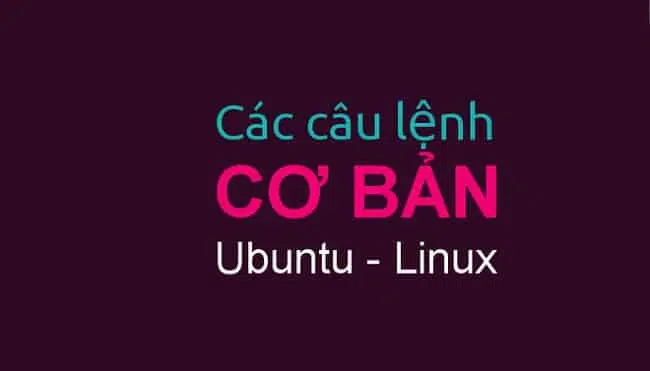 Các câu lệnh
CƠ BẢN
Ubuntu - Linux